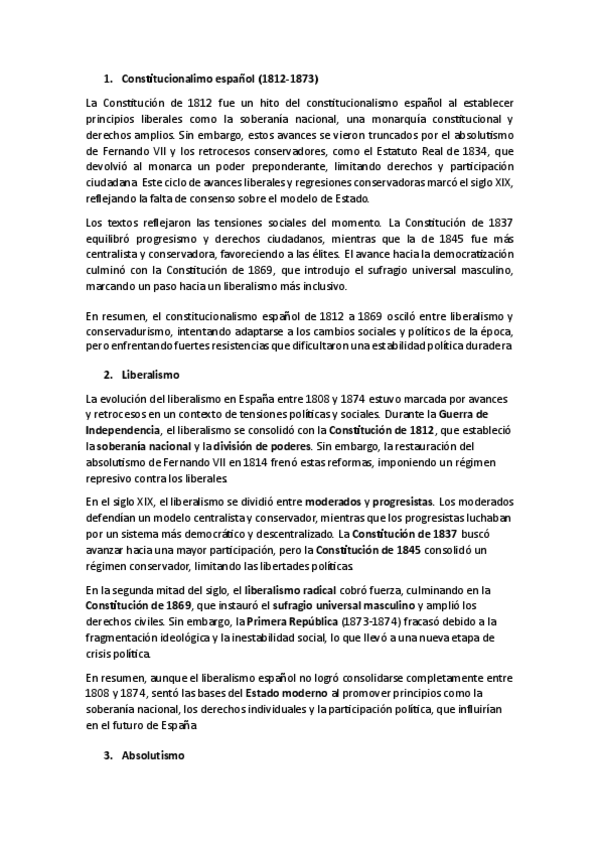 1. Constitucionalimo español (1812-1873)

La Constitución de 1812 fue un hito del constitucionalismo español al establecer principios liberales como la soberanía nacional, una monarquía constitucional y derechos amplios. Sin embargo, estos avances se vieron truncados por el absolutismo de Fernando VII y los retrocesos conservadores, como el Estatuto Real de 1834, que devolvió al monarca un poder preponderante, limitando derechos y participación ciudadana. Este ciclo de avances liberales y regresiones conservadoras marcó el siglo XIX, reflejando la falta de consenso sobre el modelo de Estado.

Los textos reflejaron las tensiones sociales del momento. La Constitución de 1837 equilibró progresismo y derechos ciudadanos, mientras que la de 1845 fue más centralista y conservadora, favoreciendo a las élites. El avance hacia la democratización culminó con la Constitución de 1869, que introdujo el sufragio universal masculino, marcando un paso hacia un liberalismo más inclusivo.

En resumen, el constitucionalismo español de 1812 a 1869 osciló entre liberalismo y conservadurismo, intentando adaptarse a los cambios sociales y políticos de la época, pero enfrentando fuertes resistencias que dificultaron una estabilidad política duradera

2. Liberalismo

La evolución del liberalismo en España entre 1808 y 1874 estuvo marcada por avances y retrocesos en un contexto de tensiones políticas y sociales. Durante la Guerra de Independencia, el liberalismo se consolidó con la Constitución de 1812, que estableció la soberanía nacional y la división de poderes. Sin embargo, la restauración del absolutismo de Fernando VII en 1814 frenó estas reformas, imponiendo un régimen represivo contra los liberales.

En el siglo XIX, el liberalismo se dividió entre moderados y progresistas. Los moderados defendían un modelo centralista y conservador, mientras que los progresistas luchaban por un sistema más democrático y descentralizado. La Constitución de 1837 buscó avanzar hacia una mayor participación, pero la Constitución de 1845 consolidó un régimen conservador, limitando las libertades políticas.

En la segunda mitad del siglo, el liberalismo radical cobró fuerza, culminando en la Constitución de 1869, que instauró el sufragio universal masculino y amplió los derechos civiles. Sin embargo, la Primera República (1873-1874) fracasó debido a la fragmentación ideológica y la inestabilidad social, lo que llevó a una nueva etapa de crisis política.

En resumen, aunque el liberalismo español no logró consolidarse completamente entre 1808 y 1874, sentó las bases del Estado moderno al promover principios como la soberanía nacional, los derechos individuales y la participación política, que influirían en el futuro de España

3. Absolutismo